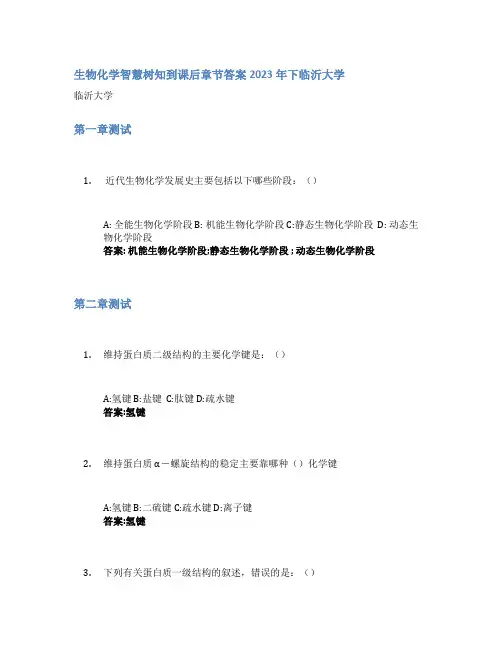 生物化学智慧树知到课后章节答案2023年下临沂大学

临沂大学

第一章测试

1. 近代生物化学发展史主要包括以下哪些阶段：（）

A:全能生物化学阶段 B:机能生物化学阶段 C:静态生物化学阶段 D:动态生物化学阶段
答案:机能生物化学阶段;静态生物化学阶段;动态生物化学阶段

第二章测试

1. 维持蛋白质二级结构的主要化学键是：（）

A:氢键 B:盐键 C:肽键 D:疏水键
答案:氢键

2. 维持蛋白质α－螺旋结构的稳定主要靠哪种（）化学键

A:氢键 B:二硫键 C:疏水键 D:离子键
答案:氢键

3. 下列有关蛋白质一级结构的叙述，错误的是：（）